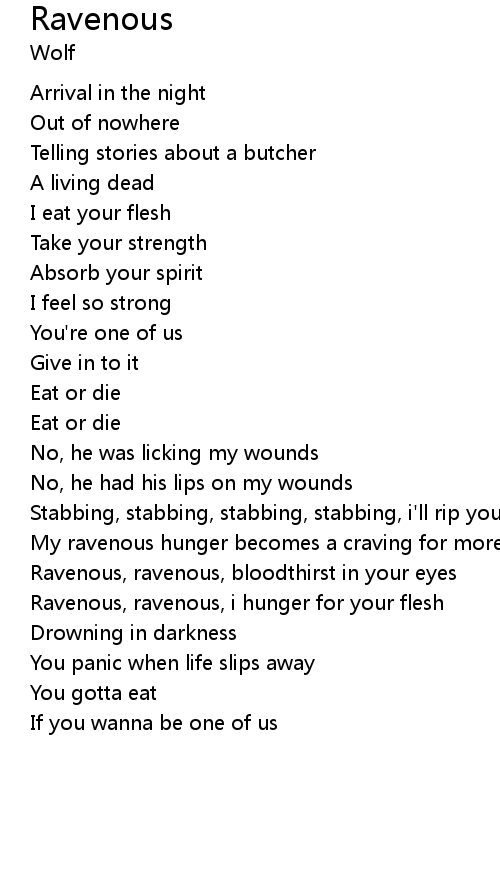 Ravenous
Wolf

Arrival in the night
Out of nowhere
Telling stories about a butcher
A living dead
I eat your flesh
Take your strength
Absorb your spirit
I feel so strong
You're one of us
Give in to it
Eat or die
Eat or die
No, he was licking my wounds
No, he had his lips on my wounds
Stabbing, stabbing, stabbing, stabbing, i'll rip you
My ravenous hunger becomes a craving for more
Ravenous, ravenous, bloodthirst in your eyes
Ravenous, ravenous, i hunger for your flesh
Drowning in darkness
You panic when life slips away
You gotta eat
If you wanna be one of us